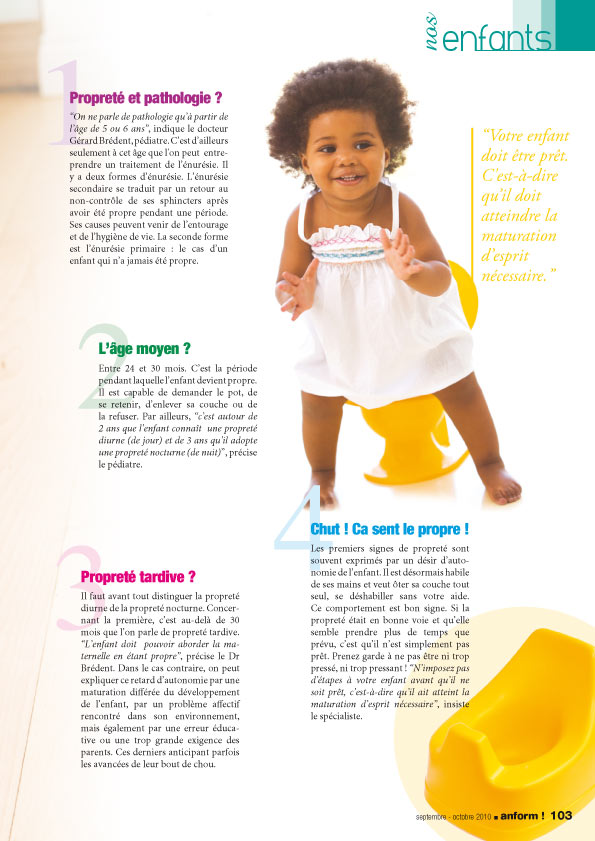 nos enfants

1

Propreté et pathologie ?

"On ne parle de pathologie qu'à partir de l'âge de 5 ou 6 ans", indique le docteur Gérard Brédent, pédiatre. C'est d'ailleurs seulement à cet âge que l'on peut entreprendre un traitement de l'énurésie. Il y a deux formes d'énurésie. L'énurésie secondaire se traduit par un retour au non-contrôle de ses sphincters après avoir été propre pendant une période. Ses causes peuvent venir de l'entourage et de l'hygiène de vie. La seconde forme est l'énurésie primaire : le cas d'un enfant qui n'a jamais été propre.

2

L'âge moyen ?

Entre 24 et 30 mois. C'est la période pendant laquelle l'enfant devient propre. Il est capable de demander le pot, de se retenir, d'enlever sa couche ou de la refuser. Par ailleurs, "c'est autour de 2 ans que l'enfant connaît une propreté diurne (de jour) et de 3 ans qu'il adopte une propreté nocturne (de nuit)", précise le pédiatre.

3

Propreté tardive ?

Il faut avant tout distinguer la propreté diurne de la propreté nocturne. Concernant la première, c'est au-delà de 30 mois que l'on parle de propreté tardive. "L'enfant doit pouvoir aborder la maternelle en étant propre", précise le Dr Brédent. Dans le cas contraire, on peut expliquer ce retard d'autonomie par une maturation différée du développement de l'enfant, par un problème affectif rencontré dans son environnement, mais également par une erreur éducative ou une trop grande exigence des parents. Ces derniers anticipant parfois les avancées de leur bout de chou.

"Votre enfant doit être prêt. C'est-à-dire qu'il doit atteindre la maturation d'esprit nécessaire."

4

Chut ! Ca sent le propre !

Les premiers signes de propreté sont souvent exprimés par un désir d'autonomie de l'enfant. Il est désormais habile de ses mains et veut ôter sa couche tout seul, se déshabiller sans votre aide. Ce comportement est bon signe. Si la propreté était en bonne voie et qu'elle semble prendre plus de temps que prévu, c'est qu'il n'est simplement pas prêt. Prenez garde à ne pas être ni trop pressé, ni trop pressant ! "N'imposez pas d'étapes à votre enfant avant qu'il ne soit prêt, c'est-à-dire qu'il ait atteint la maturation d'esprit nécessaire", insiste le spécialiste.

septembre - octobre 2010 ■ anform ! 103